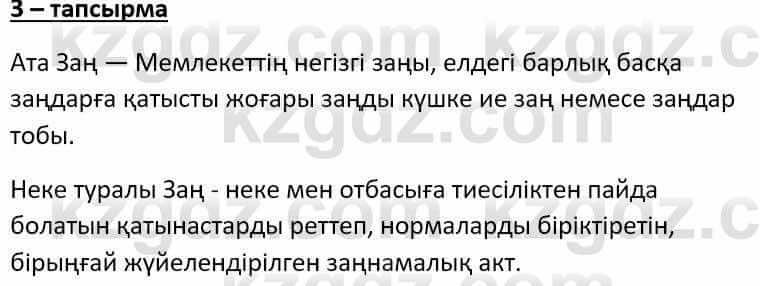 3 – тапсырма

Ата Заң — Мемлекеттің негізгі заңы, елдегі барлық басқа заңдарға қатысты жоғары заңды күшке ие заң немесе заңдар тобы.

Неке туралы Заң - неке мен отбасыға тиесіліктен пайда болатын қатынастарды реттеп, нормаларды біріктіретін, бірыңғай жүйелендірілген заңнамалық акт.

kzgdz.com kzgdz.c
kzgdz.com
kzgdz.com kzgdz.c